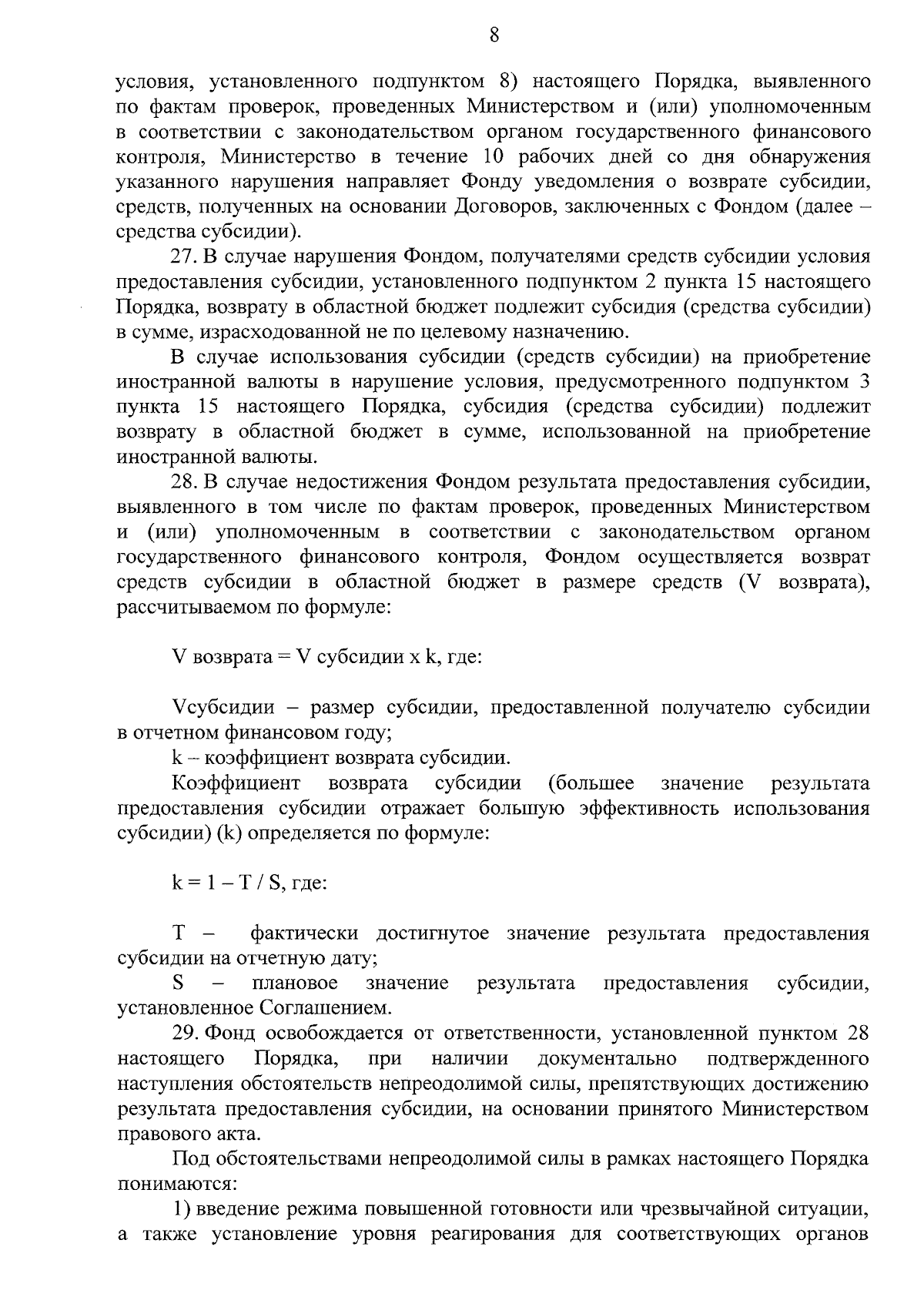 8

условия, установленного подпунктом 8) настоящего Порядка, выявленного по фактам проверок, проведенных Министерством и (или) уполномоченным в соответствии с законодательством органом государственного финансового контроля, Министерство в течение 10 рабочих дней со дня обнаружения указанного нарушения направляет Фонду уведомления о возврате субсидии, средств, полученных на основании Договоров, заключенных с Фондом (далее – средства субсидии).

27. В случае нарушения Фондом, получателями средств субсидии условия предоставления субсидии, установленного подпунктом 2 пункта 15 настоящего Порядка, возврату в областной бюджет подлежит субсидия (средства субсидии) в сумме, израсходованной не по целевому назначению.

В случае использования субсидии (средств субсидии) на приобретение иностранной валюты в нарушение условия, предусмотренного подпунктом 3 пункта 15 настоящего Порядка, субсидия (средства субсидии) подлежит возврату в областной бюджет в сумме, использованной на приобретение иностранной валюты.

28. В случае недостижения Фондом результата предоставления субсидии, выявленного в том числе по фактам проверок, проведенных Министерством и (или) уполномоченным в соответствии с законодательством органом государственного финансового контроля, Фондом осуществляется возврат средств субсидии в областной бюджет в размере средств (V возврата), рассчитываемом по формуле:

V возврата = V субсидии x k, где:

Vсубсидии – размер субсидии, предоставленной получателю субсидии в отчетном финансовом году;

k – коэффициент возврата субсидии.

Коэффициент возврата субсидии (большее значение результата предоставления субсидии отражает большую эффективность использования субсидии) (k) определяется по формуле:

k = 1 – T / S, где:

T – фактически достигнутое значение результата предоставления субсидии на отчетную дату;

S – плановое значение результата предоставления субсидии, установленное Соглашением.

29. Фонд освобождается от ответственности, установленной пунктом 28 настоящего Порядка, при наличии документально подтвержденного наступления обстоятельств непреодолимой силы, препятствующих достижению результата предоставления субсидии, на основании принятого Министерством правового акта.

Под обстоятельствами непреодолимой силы в рамках настоящего Порядка понимаются:

1) введение режима повышенной готовности или чрезвычайной ситуации, а также установление уровня реагирования для соответствующих органов